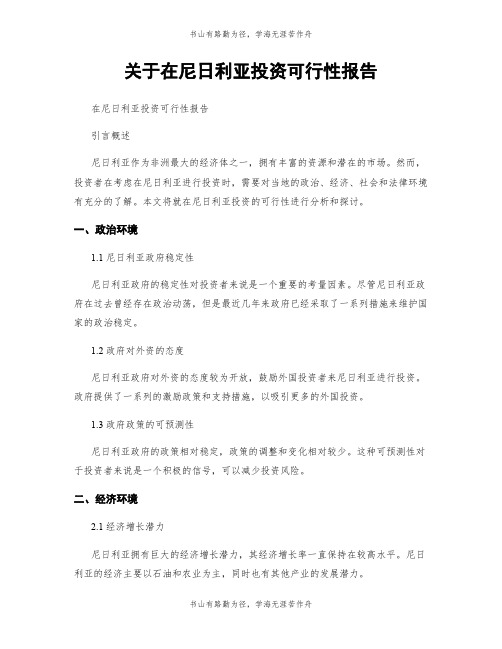 书山有路勤为径，学海无涯苦作舟

关于在尼日利亚投资可行性报告

在尼日利亚投资可行性报告

引言概述

尼日利亚作为非洲最大的经济体之一，拥有丰富的资源和潜在的市场。然而，投资者在考虑在尼日利亚进行投资时，需要对当地的政治、经济、社会和法律环境有充分的了解。本文将就在尼日利亚投资的可行性进行分析和探讨。

一、政治环境

1.1 尼日利亚政府稳定性

尼日利亚政府的稳定性对投资者来说是一个重要的考量因素。尽管尼日利亚政府在过去曾经存在政治动荡，但是最近几年来政府已经采取了一系列措施来维护国家的政治稳定。

1.2 政府对外资的态度

尼日利亚政府对外资的态度较为开放，鼓励外国投资者来尼日利亚进行投资。政府提供了一系列的激励政策和支持措施，以吸引更多的外国投资。

1.3 政府政策的可预测性

尼日利亚政府的政策相对稳定，政策的调整和变化相对较少。这种可预测性对于投资者来说是一个积极的信号，可以减少投资风险。

二、经济环境

2.1 经济增长潜力

尼日利亚拥有巨大的经济增长潜力，其经济增长率一直保持在较高水平。尼日利亚的经济主要以石油和农业为主，同时也有其他产业的发展潜力。

书山有路勤为径，学海无涯苦作舟